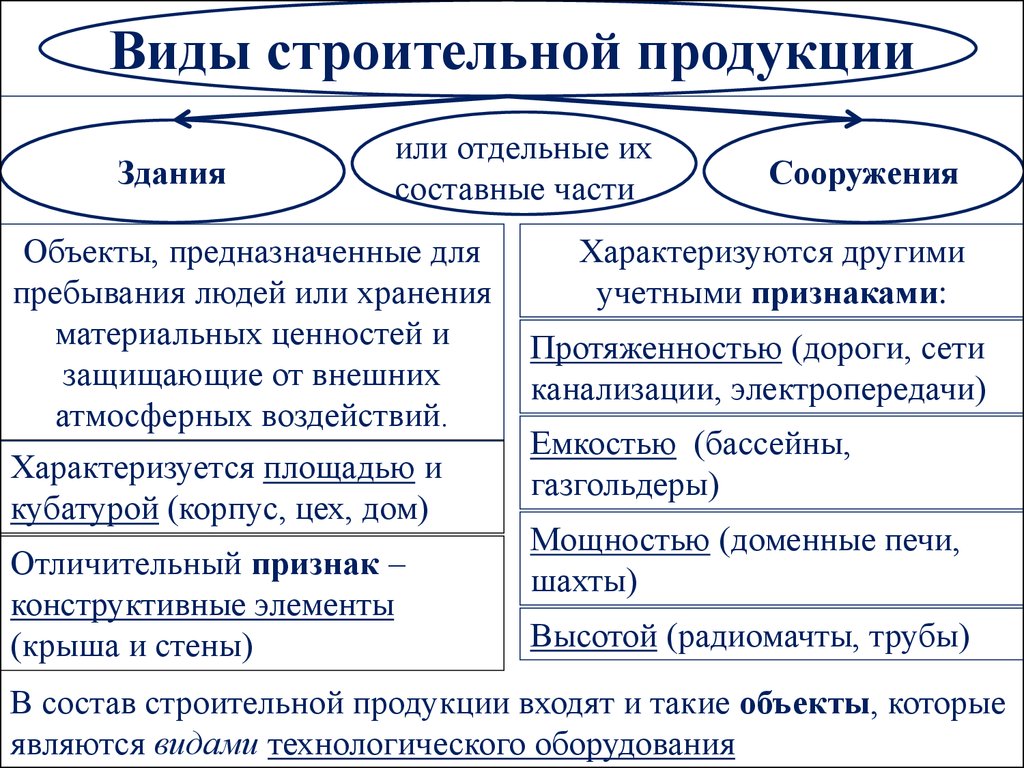 Виды строительной продукции

Здания

или отдельные их составные части

Сооружения

Объекты, предназначенные для пребывания людей или хранения материальных ценностей и защищающие от внешних атмосферных воздействий.

Характеризуется площадью и кубатурой (корпус, цех, дом)

Отличительный признак – конструктивные элементы (крыша и стены)

Характеризуются другими учетными признаками:

Протяженностью (дороги, сети канализации, электропередачи)

Емкостью (бассейны, газгольдеры)

Мощностью (доменные печи, шахты)

Высотой (радиомачты, трубы)

В состав строительной продукции входят и такие объекты, которые являются видами технологического оборудования